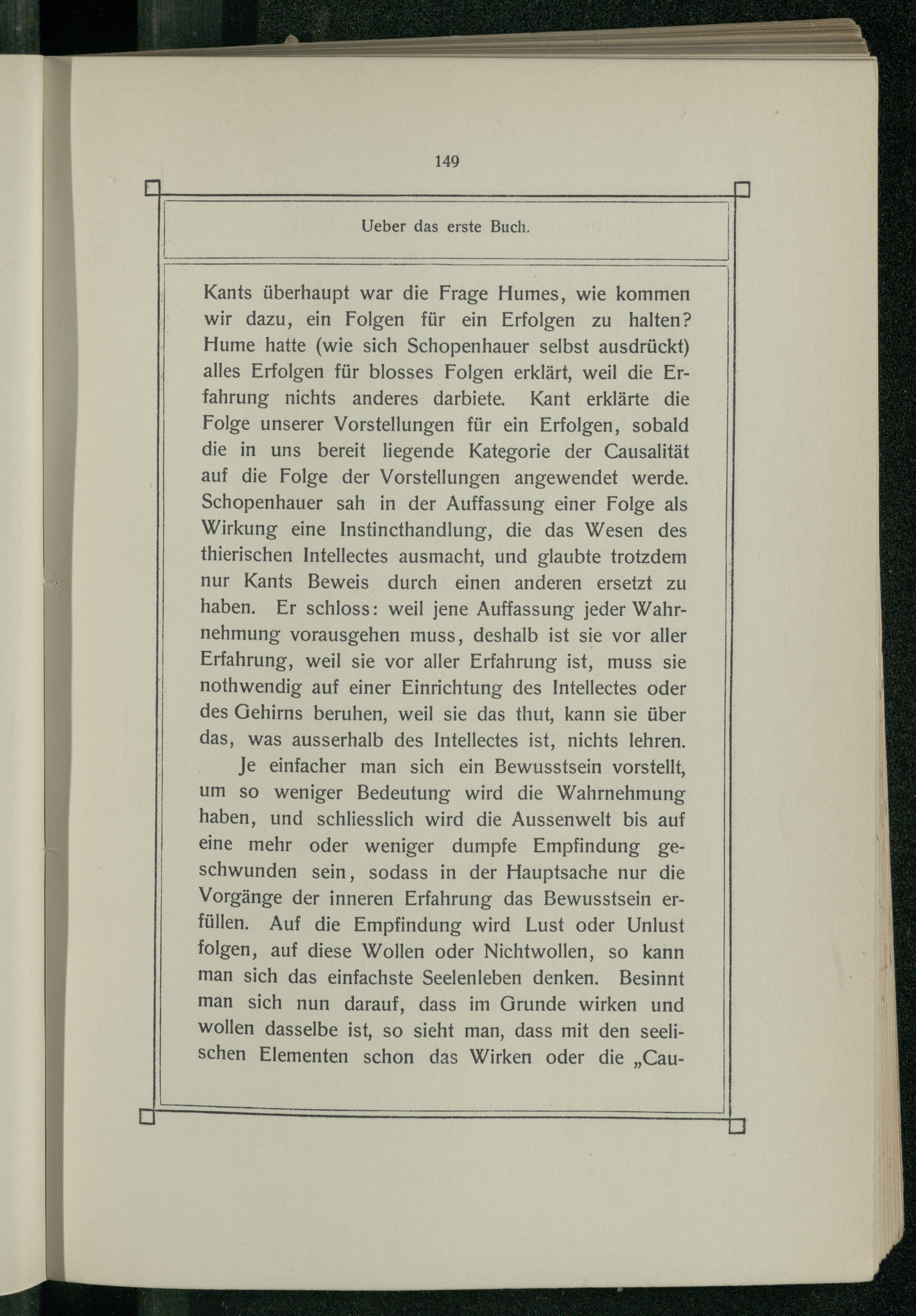 149

Ueber das erste Buch.

Kants überhaupt war die Frage Humes, wie kommen wir dazu, ein Folgen für ein Erfolgen zu halten? Hume hatte (wie sich Schopenhauer selbst ausdrückt) alles Erfolgen für blosses Folgen erklärt, weil die Erfahrung nichts anderes darbiete. Kant erklärte die Folge unserer Vorstellungen für ein Erfolgen, sobald die in uns bereit liegende Kategorie der Causalität auf die Folge der Vorstellungen angewendet werde. Schopenhauer sah in der Auffassung einer Folge als Wirkung eine Instincthandlung, die das Wesen des thierischen Intellectes ausmacht, und glaubte trotzdem nur Kants Beweis durch einen anderen ersetzt zu haben. Er schloss: weil jene Auffassung jeder Wahrnehmung vorausgehen muss, deshalb ist sie vor aller Erfahrung, weil sie vor aller Erfahrung ist, muss sie nothwendig auf einer Einrichtung des Intellectes oder des Gehirns beruhen, weil sie das thut, kann sie über das, was ausserhalb des Intellectes ist, nichts lehren.

Je einfacher man sich ein Bewusstsein vorstellt, um so weniger Bedeutung wird die Wahrnehmung haben, und schliesslich wird die Aussenwelt bis auf eine mehr oder weniger dumpfe Empfindung geschwunden sein, sodass in der Hauptsache nur die Vorgänge der inneren Erfahrung das Bewusstsein erfüllen. Auf die Empfindung wird Lust oder Unlust folgen, auf diese Wollen oder Nichtwollen, so kann man sich das einfachste Seelenleben denken. Besinnt man sich nun darauf, dass im Grunde wirken und wollen dasselbe ist, so sieht man, dass mit den seelischen Elementen schon das Wirken oder die „Cau-